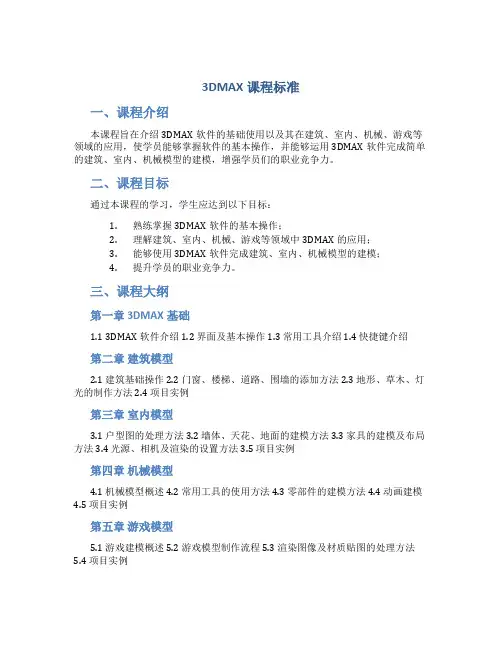 3DMAX 课程标准

一、课程介绍

本课程旨在介绍 3DMAX 软件的基础使用以及其在建筑、室内、机械、游戏等领域的应用，使学员能够掌握软件的基本操作，并能够运用 3DMAX 软件完成简单的建筑、室内、机械模型的建模，增强学员们的职业竞争力。

二、课程目标

通过本课程的学习，学生应达到以下目标：

1. 熟练掌握 3DMAX 软件的基本操作；
2. 理解建筑、室内、机械、游戏等领域中 3DMAX 的应用；
3. 能够使用 3DMAX 软件完成建筑、室内、机械模型的建模；
4. 提升学员的职业竞争力。

三、课程大纲

第一章 3DMAX 基础

1.1 3DMAX 软件介绍 1.2 界面及基本操作 1.3 常用工具介绍 1.4 快捷键介绍

第二章 建筑模型

2.1 建筑基础操作 2.2 门窗、楼梯、道路、围墙的添加方法 2.3 地形、草木、灯光的制作方法 2.4 项目实例

第三章 室内模型

3.1 户型图的处理方法 3.2 墙体、天花、地面的建模方法 3.3 家具的建模及布局方法 3.4 光源、相机及渲染的设置方法 3.5 项目实例

第四章 机械模型

4.1 机械模型概述 4.2 常用工具的使用方法 4.3 零部件的建模方法 4.4 动画建模 4.5 项目实例

第五章 游戏模型

5.1 游戏建模概述 5.2 游戏模型制作流程 5.3 渲染图像及材质贴图的处理方法 5.4 项目实例